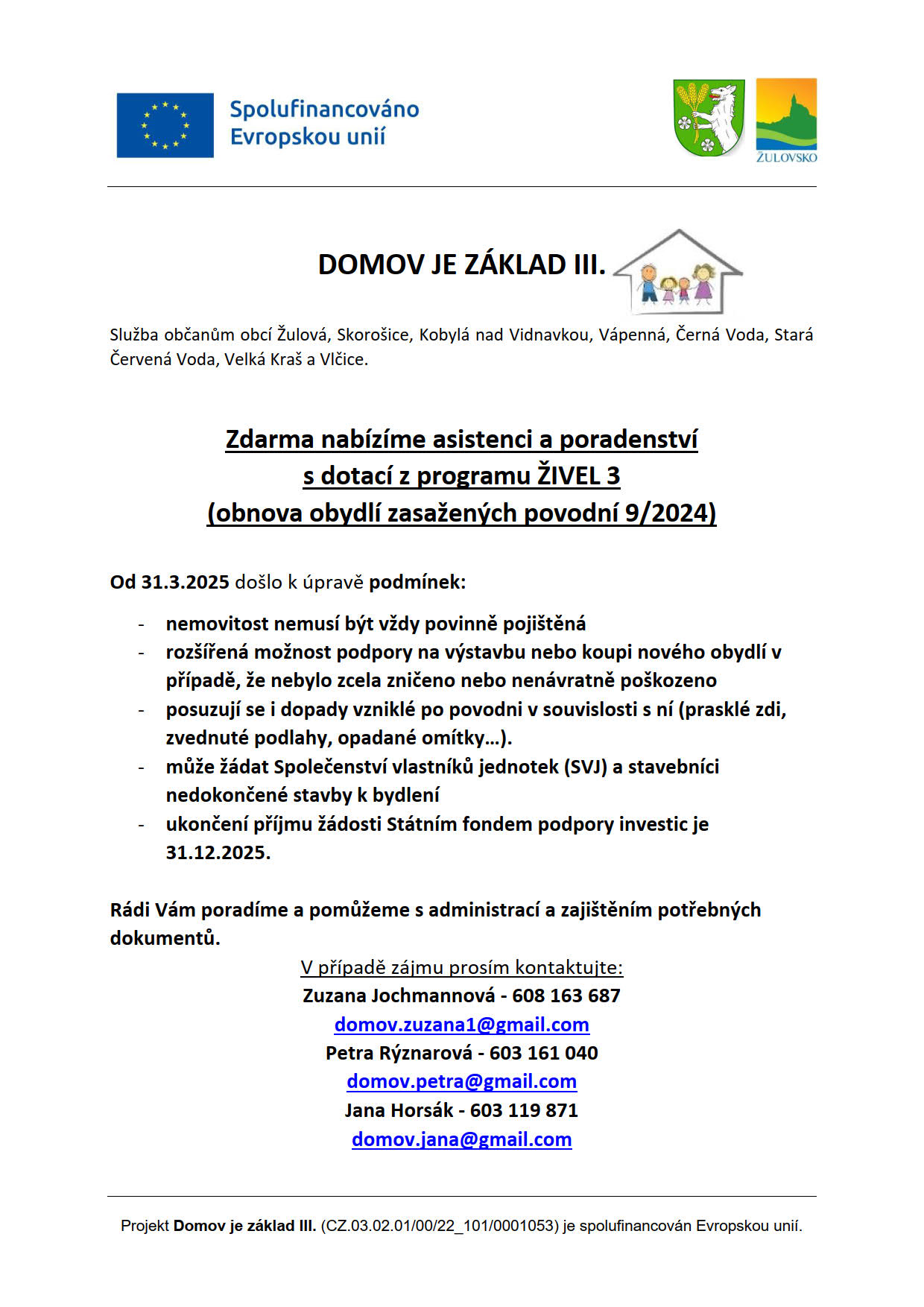 Spolufinancováno Evropskou unií

ŽULOVSKO

DOMOV JE ZÁKLAD III.

Služba občanům obcí Žulová, Skorošice, Kobylá nad Vidnavkou, Vápenná, Černá Voda, Stará Červená Voda, Velká Kraš a Vlčice.

Zdarma nabízíme asistenci a poradenství
s dotací z programu ŽIVEL 3
(obnova obydlí zasažených povodní 9/2024)

Od 31.3.2025 došlo k úpravě podmínek:

- nemovitost nemusí být vždy povinně pojištěná
- rozšířená možnost podpory na výstavbu nebo koupi nového obydlí v případě, že nebylo zcela zničeno nebo nenávratně poškozeno
- posuzují se i dopady vzniklé po povodni v souvislosti s ní (prasklé zdi, zvednuté podlahy, opadané omítky…).
- může žádat Společenství vlastníků jednotek (SVJ) a stavebníci nedokončené stavby k bydlení
- ukončení příjmu žádosti Státním fondem podpory investic je 31.12.2025.

Rádi Vám poradíme a pomůžeme s administrací a zajištěním potřebných dokumentů.

V případě zájmu prosím kontaktujte:
Zuzana Jochmannová - 608 163 687
domov.zuzana1@gmail.com
Petra Rýznarová - 603 161 040
domov.petra@gmail.com
Jana Horsák - 603 119 871
domov.jana@gmail.com

Projekt Domov je základ III. (CZ.03.02.01/00/22_101/0001053) je spolufinancován Evropskou unií.